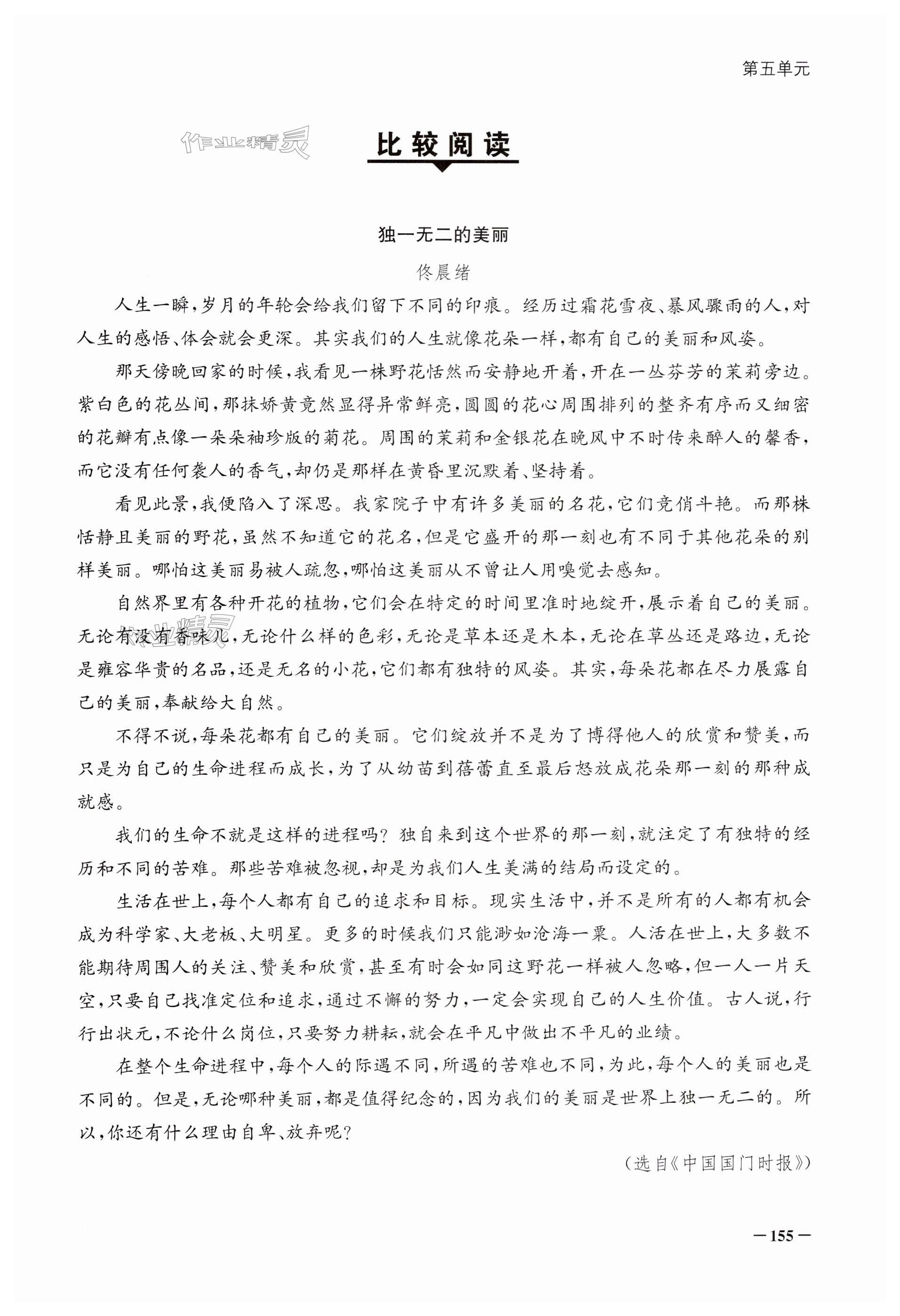 第五单元

作业精灵

比较阅读

独一无二的美丽

佟晨绪

人生一瞬，岁月的年轮会给我们留下不同的印痕。经历过霜花雪夜、暴风骤雨的人，对人生的感悟、体会就会更深。其实我们的人生就像花朵一样，都有自己的美丽和风姿。

那天傍晚回家的时候，我看见一株野花恬然而安静地开着，开在一丛芬芳的茉莉旁边。紫白色的花丛间，那抹娇黄竟然显得异常鲜亮，圆圆的花心周围排列的整齐有序而又细密的花瓣有点像一朵朵袖珍版的菊花。周围的茉莉和金银花在晚风中不时传来醉人的馨香，而它没有任何袭人的香气，却仍是那样在黄昏里沉默着、坚持着。

看见此景，我便陷入了深思。我家院子中有许多美丽的名花，它们竞俏斗艳。而那株恬静且美丽的野花，虽然不知道它的花名，但是它盛开的那一刻也有不同于其他花朵的别样美丽。哪怕这美丽易被人疏忽，哪怕这美丽从不曾让人用嗅觉去感知。

自然界里有各种开花的植物，它们会在特定的时间里准时地绽开，展示着自己的美丽。无论有没有香味儿，无论什么样的色彩，无论是草本还是木本，无论在草丛还是路边，无论是雍容华贵的名品，还是无名的小花，它们都有独特的风姿。其实，每朵花都在尽力展露自己的美丽，奉献给大自然。

不得不说，每朵花都有自己的美丽。它们绽放并不是为了博得他人的欣赏和赞美，而只是为自己的生命进程而成长，为了从幼苗到蓓蕾直至最后怒放成花朵那一刻的那种成就感。

我们的生命不就是这样的进程吗？独自来到这个世界的那一刻，就注定了有独特的经历和不同的苦难。那些苦难被忽视，却是为我们人生美满的结局而设定的。

生活在世上，每个人都有自己的追求和目标。现实生活中，并不是所有的人都有机会成为科学家、大老板、大明星。更多的时候我们只能渺如沧海一粟。人活在世上，大多数不能期待周围人的关注、赞美和欣赏，甚至有时会如同这野花一样被人忽略，但一人一片天空，只要自己找准定位和追求，通过不懈的努力，一定会实现自己的人生价值。古人说，行行出状元，不论什么岗位，只要努力耕耘，就会在平凡中做出不平凡的业绩。

在整个生命进程中，每个人的际遇不同，所遇的苦难也不同，为此，每个人的美丽也是不同的。但是，无论哪种美丽，都是值得纪念的，因为我们的美丽是世界上独一无二的。所以，你还有什么理由自卑、放弃呢？

（选自《中国国门时报》）

—155—